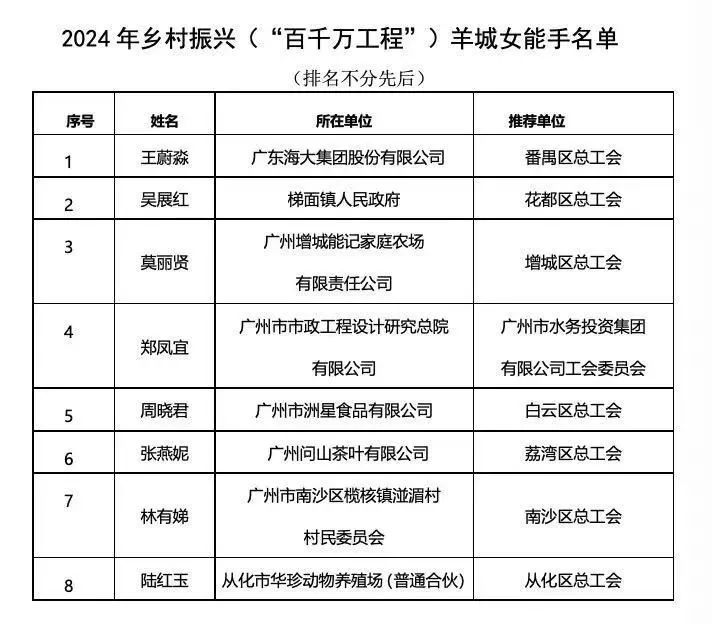 2024 年乡村振兴（“百千万工程”）羊城女能手名单

（排名不分先后）

| 序号 | 姓名 | 所在单位 | 推荐单位 |
|---|---|---|---|
| 1 | 王蔚淼 | 广东海大集团股份有限公司 | 番禺区总工会 |
| 2 | 吴展红 | 梯面镇人民政府 | 花都区总工会 |
| 3 | 莫丽贤 | 广州增城能记家庭农场有限责任公司 | 增城区总工会 |
| 4 | 郑凤宜 | 广州市市政工程设计研究总院有限公司 | 广州市水务投资集团有限公司工会委员会 |
| 5 | 周晓君 | 广州市洲星食品有限公司 | 白云区总工会 |
| 6 | 张燕妮 | 广州问山茶叶有限公司 | 荔湾区总工会 |
| 7 | 林有娣 | 广州市南沙区榄核镇湴湄村村民委员会 | 南沙区总工会 |
| 8 | 陆红玉 | 从化市华珍动物养殖场（普通合伙） | 从化区总工会 |